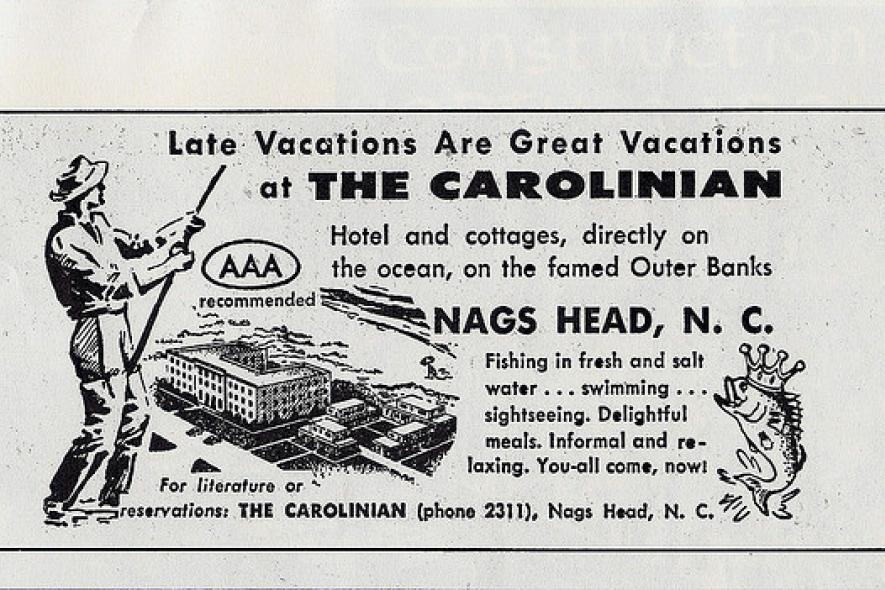 Late Vacations Are Great Vacations
at THE CAROLINIAN

Hotel and cottages, directly on the ocean, on the famed Outer Banks

AAA
recommended

NAGS HEAD, N. C.

Fishing in fresh and salt water . . . swimming . . . sightseeing. Delightful meals. Informal and relaxing. You-all come, now!

For literature or reservations: THE CAROLINIAN (phone 2311), Nags Head, N. C.